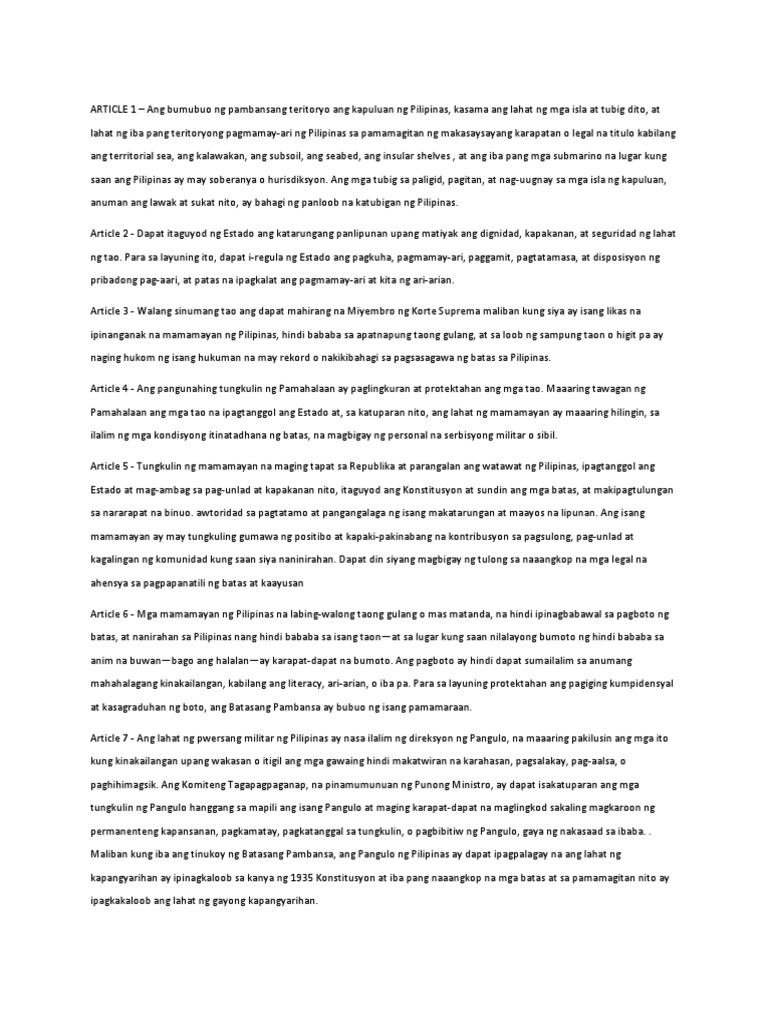 ARTICLE 1 – Ang bumubuo ng pambansang teritoryo ang kapuluan ng Pilipinas, kasama ang lahat ng mga isla at tubig dito, at lahat ng iba pang teritoryong pagmamay-ari ng Pilipinas sa pamamagitan ng makasaysayang karapatan o legal na titulo kabilang ang territorial sea, ang kalawakan, ang subsoil, ang seabed, ang insular shelves , at ang iba pang mga submarino na lugar kung saan ang Pilipinas ay may soberanya o hurisdiksyon. Ang mga tubig sa paligid, pagitan, at nag-uugnay sa mga isla ng kapuluan, anuman ang lawak at sukat nito, ay bahagi ng panloob na katubigan ng Pilipinas.

Article 2 - Dapat itaguyod ng Estado ang katarungang panlipunan upang matiyak ang dignidad, kapakanan, at seguridad ng lahat ng tao. Para sa layuning ito, dapat i-regula ng Estado ang pagkuha, pagmamay-ari, paggamit, pagtatamasa, at disposisyon ng pribadong pag-aari, at patas na ipagkalat ang pagmamay-ari at kita ng ari-arian.

Article 3 - Walang sinumang tao ang dapat mahirang na Miyembro ng Korte Suprema maliban kung siya ay isang likas na ipinanganak na mamamayan ng Pilipinas, hindi bababa sa apatnapung taong gulang, at sa loob ng sampung taon o higit pa ay naging hukom ng isang hukuman na may rekord o nakikibahagi sa pagsasagawa ng batas sa Pilipinas.

Article 4 - Ang pangunahing tungkulin ng Pamahalaan ay paglingkuran at protektahan ang mga tao. Maaaring tawagan ng Pamahalaan ang mga tao na ipagtanggol ang Estado at, sa katuparan nito, ang lahat ng mamamayan ay maaaring hilingin, sa ilalim ng mga kondisyong itinatadhana ng batas, na magbigay ng personal na serbisyong militar o sibil.

Article 5 - Tungkulin ng mamamayan na maging tapat sa Republika at parangalan ang watawat ng Pilipinas, ipagtanggol ang Estado at mag-ambag sa pag-unlad at kapakanan nito, itaguyod ang Konstitusyon at sundin ang mga batas, at makipagtulungan sa nararapat na binuo. awtoridad sa pagtatamo at pangangalaga ng isang makatarungan at maayos na lipunan. Ang isang mamamayan ay may tungkuling gumawa ng positibo at kapaki-pakinabang na kontribusyon sa pagsulong, pag-unlad at kagalingan ng komunidad kung saan siya naninirahan. Dapat din siyang magbigay ng tulong sa naaangkop na mga legal na ahensya sa pagpapanatili ng batas at kaayusan

Article 6 - Mga mamamayan ng Pilipinas na labing-walong taong gulang o mas matanda, na hindi ipinagbabawal sa pagboto ng batas, at nanirahan sa Pilipinas nang hindi bababa sa isang taon—at sa lugar kung saan nilalayong bumoto ng hindi bababa sa anim na buwan—bago ang halalan—ay karapat-dapat na bumoto. Ang pagboto ay hindi dapat sumailalim sa anumang mahahalagang kinakailangan, kabilang ang literacy, ari-arian, o iba pa. Para sa layuning protektahan ang pagiging kumpidensyal at kasagraduhan ng boto, ang Batasang Pambansa ay bubuo ng isang pamamaraan.

Article 7 - Ang lahat ng pwersang militar ng Pilipinas ay nasa ilalim ng direksyon ng Pangulo, na maaaring pakilusin ang mga ito kung kinakailangan upang wakasan o itigil ang mga gawaing hindi makatwiran na karahasan, pagsalakay, pag-aalsa, o paghihimagsik. Ang Komiteng Tagapagpaganap, na pinamumunuan ng Punong Ministro, ay dapat isakatuparan ang mga tungkulin ng Pangulo hanggang sa mapili ang isang Pangulo at maging karapat-dapat na maglingkod sakaling magkaroon ng permanenteng kapansanan, pagkamatay, pagkatanggal sa tungkulin, o pagbibitiw ng Pangulo, gaya ng nakasaad sa ibaba. . Maliban kung iba ang tinukoy ng Batasang Pambansa, ang Pangulo ng Pilipinas ay dapat ipagpalagay na ang lahat ng kapangyarihan ay ipinagkaloob sa kanya ng 1935 Konstitusyon at iba pang naaangkop na mga batas at sa pamamagitan nito ay ipagkakaloob ang lahat ng gayong kapangyarihan.